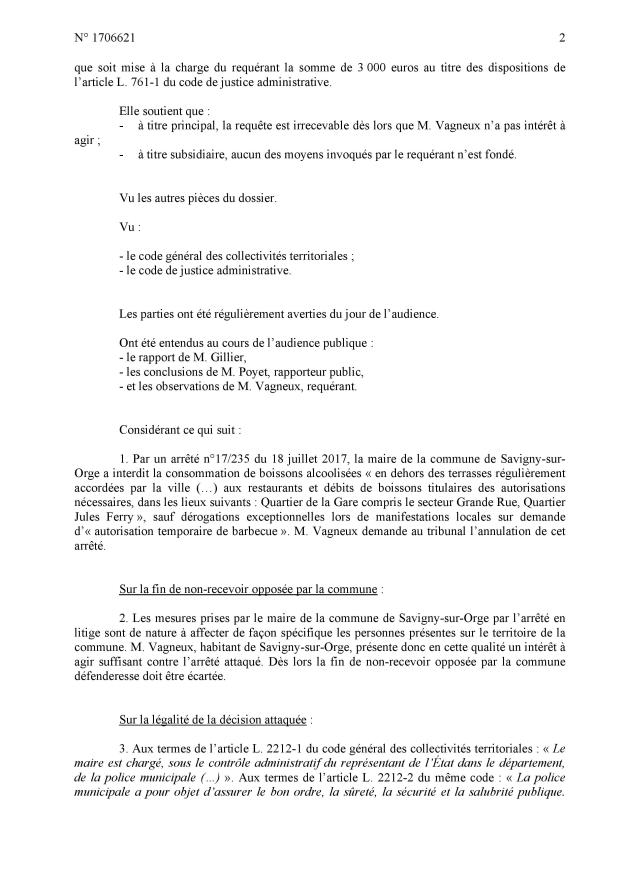 N° 1706621 2

que soit mise à la charge du requérant la somme de 3 000 euros au titre des dispositions de l'article L. 761-1 du code de justice administrative.

Elle soutient que :
- à titre principal, la requête est irrecevable dès lors que M. Vagneux n'a pas intérêt à agir ;
- à titre subsidiaire, aucun des moyens invoqués par le requérant n'est fondé.

Vu les autres pièces du dossier.

Vu :

- le code général des collectivités territoriales ;
- le code de justice administrative.

Les parties ont été régulièrement averties du jour de l'audience.

Ont été entendus au cours de l'audience publique :
- le rapport de M. Gillier,
- les conclusions de M. Poyet, rapporteur public,
- et les observations de M. Vagneux, requérant.

Considérant ce qui suit :

1. Par un arrêté n°17/235 du 18 juillet 2017, la maire de la commune de Savigny-sur-Orge a interdit la consommation de boissons alcoolisées « en dehors des terrasses régulièrement accordées par la ville (…) aux restaurants et débits de boissons titulaires des autorisations nécessaires, dans les lieux suivants : Quartier de la Gare compris le secteur Grande Rue, Quartier Jules Ferry », sauf dérogations exceptionnelles lors de manifestations locales sur demande d'« autorisation temporaire de barbecue ». M. Vagneux demande au tribunal l'annulation de cet arrêté.

Sur la fin de non-recevoir opposée par la commune :

2. Les mesures prises par le maire de la commune de Savigny-sur-Orge par l'arrêté en litige sont de nature à affecter de façon spécifique les personnes présentes sur le territoire de la commune. M. Vagneux, habitant de Savigny-sur-Orge, présente donc en cette qualité un intérêt à agir suffisant contre l'arrêté attaqué. Dès lors la fin de non-recevoir opposée par la commune défenderesse doit être écartée.

Sur la légalité de la décision attaquée :

3. Aux termes de l'article L. 2212-1 du code général des collectivités territoriales : « Le maire est chargé, sous le contrôle administratif du représentant de l'État dans le département, de la police municipale (…) ». Aux termes de l'article L. 2212-2 du même code : « La police municipale a pour objet d'assurer le bon ordre, la sûreté, la sécurité et la salubrité publique.